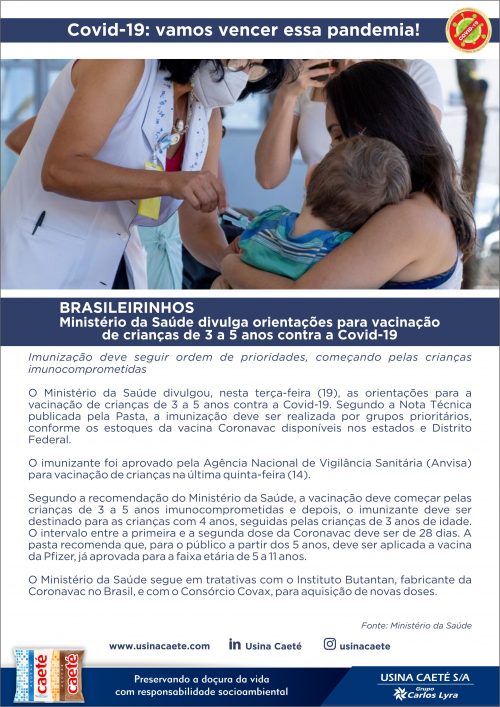 Covid-19: vamos vencer essa pandemia!

COVID-19

BRASILEIRINHOS
Ministério da Saúde divulga orientações para vacinação de crianças de 3 a 5 anos contra a Covid-19

Imunização deve seguir ordem de prioridades, começando pelas crianças imunocomprometidas

O Ministério da Saúde divulgou, nesta terça-feira (19), as orientações para a vacinação de crianças de 3 a 5 anos contra a Covid-19. Segundo a Nota Técnica publicada pela Pasta, a imunização deve ser realizada por grupos prioritários, conforme os estoques da vacina Coronavac disponíveis nos estados e Distrito Federal.

O imunizante foi aprovado pela Agência Nacional de Vigilância Sanitária (Anvisa) para vacinação de crianças na última quinta-feira (14).

Segundo a recomendação do Ministério da Saúde, a vacinação deve começar pelas crianças de 3 a 5 anos imunocomprometidas e depois, o imunizante deve ser destinado para as crianças com 4 anos, seguidas pelas crianças de 3 anos de idade. O intervalo entre a primeira e a segunda dose da Coronavac deve ser de 28 dias. A pasta recomenda que, para o público a partir dos 5 anos, deve ser aplicada a vacina da Pfizer, já aprovada para a faixa etária de 5 a 11 anos.

O Ministério da Saúde segue em tratativas com o Instituto Butantan, fabricante da Coronavac no Brasil, e com o Consórcio Covax, para aquisição de novas doses.

Fonte: Ministério da Saúde

www.usinacaete.com Usina Caeté usinacaete

caeté caeté

Preservando a doçura da vida com responsabilidade socioambiental

USINA CAETÉ S/A
Grupo Carlos Lyra